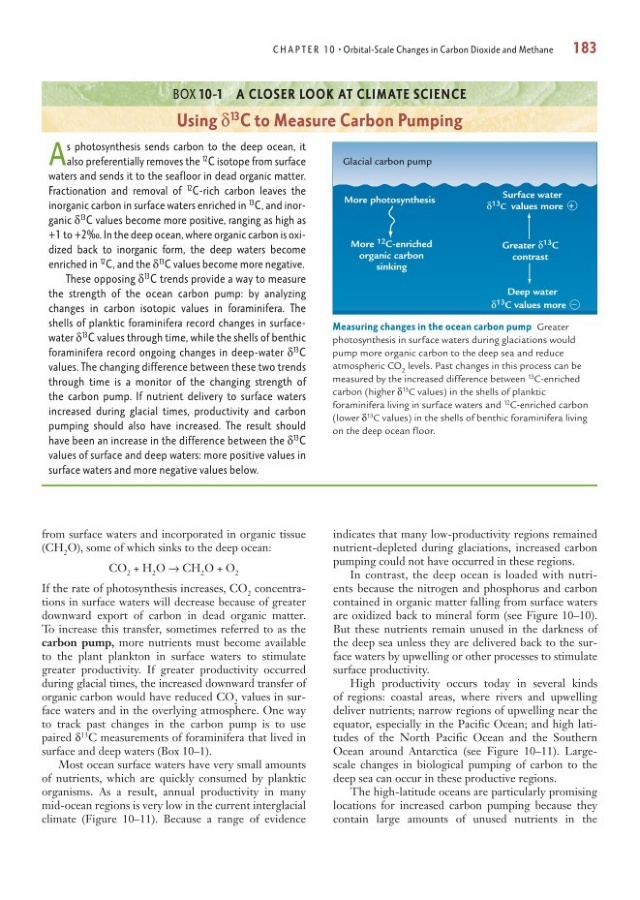 CHAPTER 10 • Orbital-Scale Changes in Carbon Dioxide and Methane 183

BOX 10-1 A CLOSER LOOK AT CLIMATE SCIENCE

Using $\delta^{13}C$ to Measure Carbon Pumping

As photosynthesis sends carbon to the deep ocean, it also preferentially removes the $^{12}C$ isotope from surface waters and sends it to the seafloor in dead organic matter. Fractionation and removal of $^{12}C$-rich carbon leaves the inorganic carbon in surface waters enriched in $^{13}C$, and inorganic $\delta^{13}C$ values become more positive, ranging as high as +1 to +2‰. In the deep ocean, where organic carbon is oxidized back to inorganic form, the deep waters become enriched in $^{12}C$, and the $\delta^{13}C$ values become more negative.

These opposing $\delta^{13}C$ trends provide a way to measure the strength of the ocean carbon pump: by analyzing changes in carbon isotopic values in foraminifera. The shells of planktic foraminifera record changes in surface-water $\delta^{13}C$ values through time, while the shells of benthic foraminifera record ongoing changes in deep-water $\delta^{13}C$ values. The changing difference between these two trends through time is a monitor of the changing strength of the carbon pump. If nutrient delivery to surface waters increased during glacial times, productivity and carbon pumping should also have increased. The result should have been an increase in the difference between the $\delta^{13}C$ values of surface and deep waters: more positive values in surface waters and more negative values below.

Glacial carbon pump

More photosynthesis

Surface water $\delta^{13}C$ values more +

More $^{12}C$-enriched organic carbon sinking

Greater $\delta^{13}C$ contrast

Deep water $\delta^{13}C$ values more −

Measuring changes in the ocean carbon pump Greater photosynthesis in surface waters during glaciations would pump more organic carbon to the deep sea and reduce atmospheric $CO_2$ levels. Past changes in this process can be measured by the increased difference between $^{13}C$-enriched carbon (higher $\delta^{13}C$ values) in the shells of planktic foraminifera living in surface waters and $^{12}C$-enriched carbon (lower $\delta^{13}C$ values) in the shells of benthic foraminifera living on the deep ocean floor.

from surface waters and incorporated in organic tissue ($CH_2O$), some of which sinks to the deep ocean:

$CO_2 + H_2O \rightarrow CH_2O + O_2$

If the rate of photosynthesis increases, $CO_2$ concentrations in surface waters will decrease because of greater downward export of carbon in dead organic matter. To increase this transfer, sometimes referred to as the carbon pump, more nutrients must become available to the plant plankton in surface waters to stimulate greater productivity. If greater productivity occurred during glacial times, the increased downward transfer of organic carbon would have reduced $CO_2$ values in surface waters and in the overlying atmosphere. One way to track past changes in the carbon pump is to use paired $\delta^{13}C$ measurements of foraminifera that lived in surface and deep waters (Box 10–1).

Most ocean surface waters have very small amounts of nutrients, which are quickly consumed by planktic organisms. As a result, annual productivity in many mid-ocean regions is very low in the current interglacial climate (Figure 10–11). Because a range of evidence indicates that many low-productivity regions remained nutrient-depleted during glaciations, increased carbon pumping could not have occurred in these regions.

In contrast, the deep ocean is loaded with nutrients because the nitrogen and phosphorus and carbon contained in organic matter falling from surface waters are oxidized back to mineral form (see Figure 10–10). But these nutrients remain unused in the darkness of the deep sea unless they are delivered back to the surface waters by upwelling or other processes to stimulate surface productivity.

High productivity occurs today in several kinds of regions: coastal areas, where rivers and upwelling deliver nutrients; narrow regions of upwelling near the equator, especially in the Pacific Ocean; and high latitudes of the North Pacific Ocean and the Southern Ocean around Antarctica (see Figure 10–11). Large-scale changes in biological pumping of carbon to the deep sea can occur in these productive regions.

The high-latitude oceans are particularly promising locations for increased carbon pumping because they contain large amounts of unused nutrients in the